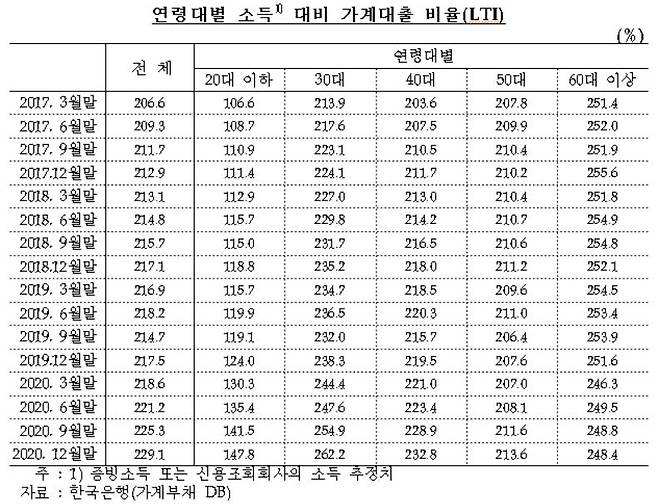 연령대별 소득$^{1)}$ 대비 가계대출 비율(LTI)

(%)

|  | 전 체 | 연령대별 |  |  |  |  |
|---|---|---|---|---|---|---|
|  |  | 20대 이하 | 30대 | 40대 | 50대 | 60대 이상 |
| 2017. 3월말 | 206.6 | 106.6 | 213.9 | 203.6 | 207.8 | 251.4 |
| 2017. 6월말 | 209.3 | 108.7 | 217.6 | 207.5 | 209.9 | 252.0 |
| 2017. 9월말 | 211.7 | 110.9 | 223.1 | 210.5 | 210.4 | 251.9 |
| 2017.12월말 | 212.9 | 111.4 | 224.1 | 211.7 | 210.2 | 255.6 |
| 2018. 3월말 | 213.1 | 112.9 | 227.0 | 213.0 | 210.4 | 251.8 |
| 2018. 6월말 | 214.8 | 115.7 | 229.8 | 214.2 | 210.7 | 254.9 |
| 2018. 9월말 | 215.7 | 115.0 | 231.7 | 216.5 | 210.6 | 254.8 |
| 2018.12월말 | 217.1 | 118.8 | 235.2 | 218.0 | 211.2 | 252.1 |
| 2019. 3월말 | 216.9 | 115.7 | 234.7 | 218.5 | 209.6 | 254.5 |
| 2019. 6월말 | 218.2 | 119.9 | 236.5 | 220.3 | 211.0 | 253.4 |
| 2019. 9월말 | 214.7 | 119.1 | 232.0 | 215.7 | 206.4 | 253.9 |
| 2019.12월말 | 217.5 | 124.0 | 238.3 | 219.5 | 207.6 | 251.6 |
| 2020. 3월말 | 218.6 | 130.3 | 244.4 | 221.0 | 207.0 | 246.3 |
| 2020. 6월말 | 221.2 | 135.4 | 247.6 | 223.4 | 208.1 | 249.5 |
| 2020. 9월말 | 225.3 | 141.5 | 254.9 | 228.9 | 211.6 | 248.8 |
| 2020. 12월말 | 229.1 | 147.8 | 262.2 | 232.8 | 213.6 | 248.4 |

주 : 1) 증빙소득 또는 신용조회회사의 소득 추정치
자료 : 한국은행(가계부채 DB)